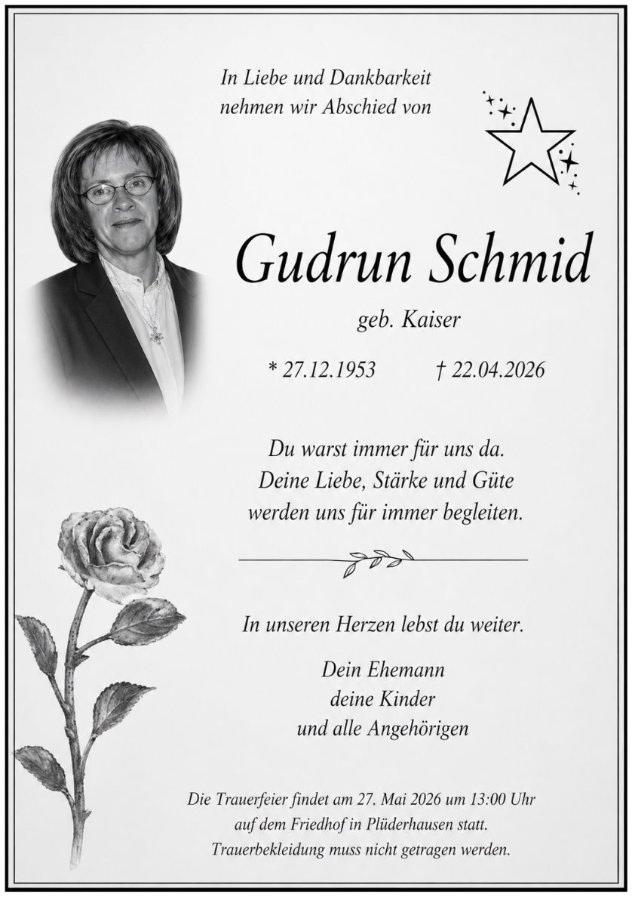 In Liebe und Dankbarkeit
nehmen wir Abschied von

Gudrun Schmid

geb. Kaiser

* 27.12.1953     † 22.04.2026

Du warst immer für uns da.
Deine Liebe, Stärke und Güte
werden uns für immer begleiten.

In unseren Herzen lebst du weiter.

Dein Ehemann
deine Kinder
und alle Angehörigen

Die Trauerfeier findet am 27. Mai 2026 um 13:00 Uhr
auf dem Friedhof in Plüderhausen statt.
Trauerbekleidung muss nicht getragen werden.